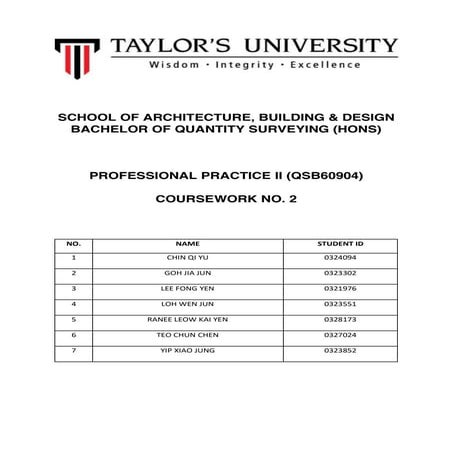 TAYLOR'S UNIVERSITY
Wisdom · Integrity · Excellence

SCHOOL OF ARCHITECTURE, BUILDING & DESIGN
BACHELOR OF QUANTITY SURVEYING (HONS)

PROFESSIONAL PRACTICE II (QSB60904)

COURSEWORK NO. 2

| NO. | NAME | STUDENT ID |
|---|---|---|
| 1 | CHIN QI YU | 0324094 |
| 2 | GOH JIA JUN | 0323302 |
| 3 | LEE FONG YEN | 0321976 |
| 4 | LOH WEN JUN | 0323551 |
| 5 | RANEE LEOW KAI YEN | 0328173 |
| 6 | TEO CHUN CHEN | 0327024 |
| 7 | YIP XIAO JUNG | 0323852 |